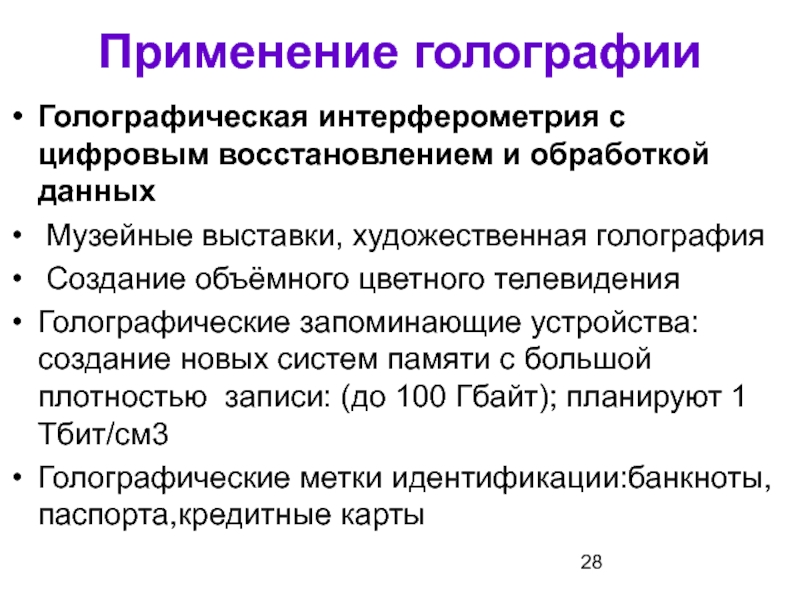 Применение голографии

• Голографическая интерферометрия с цифровым восстановлением и обработкой данных
• Музейные выставки, художественная голография
• Создание объёмного цветного телевидения
• Голографические запоминающие устройства: создание новых систем памяти с большой плотностью записи: (до 100 Гбайт); планируют 1 Тбит/см3
• Голографические метки идентификации:банкноты, паспорта,кредитные карты

28